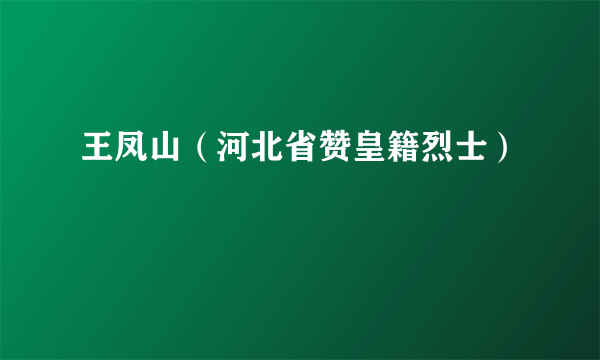 王凤山（河北省赞皇籍烈士）